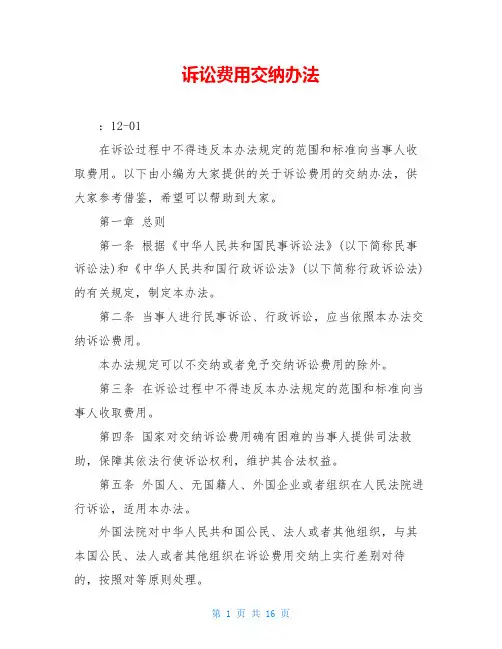 诉讼费用交纳办法

：12-01

在诉讼过程中不得违反本办法规定的范围和标准向当事人收取费用。以下由小编为大家提供的关于诉讼费用的交纳办法，供大家参考借鉴，希望可以帮助到大家。

第一章 总则

第一条 根据《中华人民共和国民事诉讼法》(以下简称民事诉讼法)和《中华人民共和国行政诉讼法》(以下简称行政诉讼法)的有关规定，制定本办法。

第二条 当事人进行民事诉讼、行政诉讼，应当依照本办法交纳诉讼费用。

本办法规定可以不交纳或者免予交纳诉讼费用的除外。

第三条 在诉讼过程中不得违反本办法规定的范围和标准向当事人收取费用。

第四条 国家对交纳诉讼费用确有困难的当事人提供司法救助，保障其依法行使诉讼权利，维护其合法权益。

第五条 外国人、无国籍人、外国企业或者组织在人民法院进行诉讼，适用本办法。

外国法院对中华人民共和国公民、法人或者其他组织，与其本国公民、法人或者其他组织在诉讼费用交纳上实行差别对待的，按照对等原则处理。

第 1 页 共 16 页